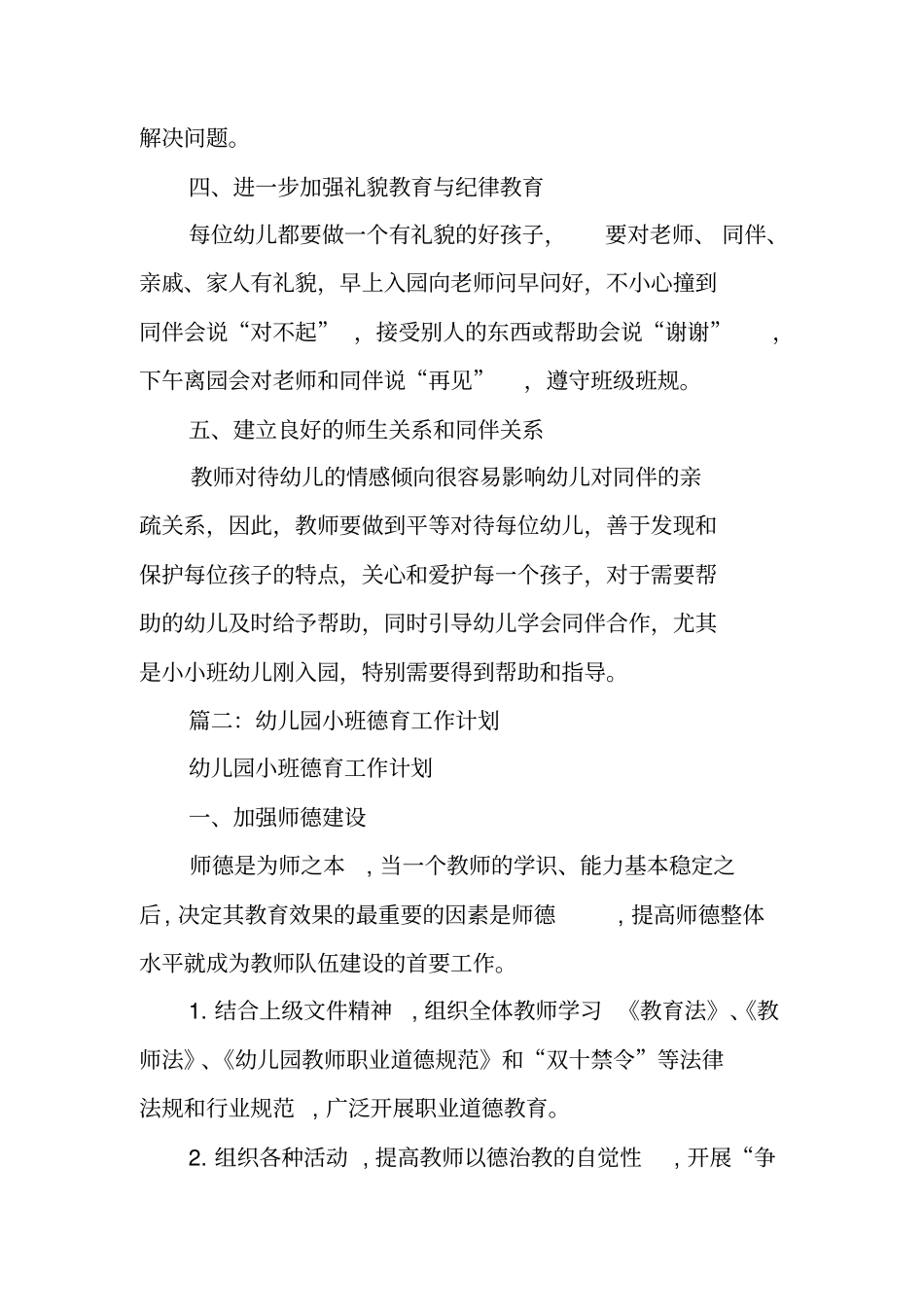 解决问题。

四、进一步加强礼貌教育与纪律教育

每位幼儿都要做一个有礼貌的好孩子，要对老师、同伴、亲戚、家人有礼貌，早上入园向老师问早问好，不小心撞到同伴会说“对不起”，接受别人的东西或帮助会说“谢谢”，下午离园会对老师和同伴说“再见”，遵守班级班规。

五、建立良好的师生关系和同伴关系

教师对待幼儿的情感倾向很容易影响幼儿对同伴的亲疏关系，因此，教师要做到平等对待每位幼儿，善于发现和保护每位孩子的特点，关心和爱护每一个孩子，对于需要帮助的幼儿及时给予帮助，同时引导幼儿学会同伴合作，尤其是小小班幼儿刚入园，特别需要得到帮助和指导。

篇二：幼儿园小班德育工作计划

幼儿园小班德育工作计划

一、加强师德建设

师德是为师之本，当一个教师的学识、能力基本稳定之后，决定其教育效果的最重要的因素是师德，提高师德整体水平就成为教师队伍建设的首要工作。

1. 结合上级文件精神，组织全体教师学习《教育法》、《教师法》、《幼儿园教师职业道德规范》和“双十禁令”等法律法规和行业规范，广泛开展职业道德教育。

2. 组织各种活动，提高教师以德治教的自觉性，开展“争